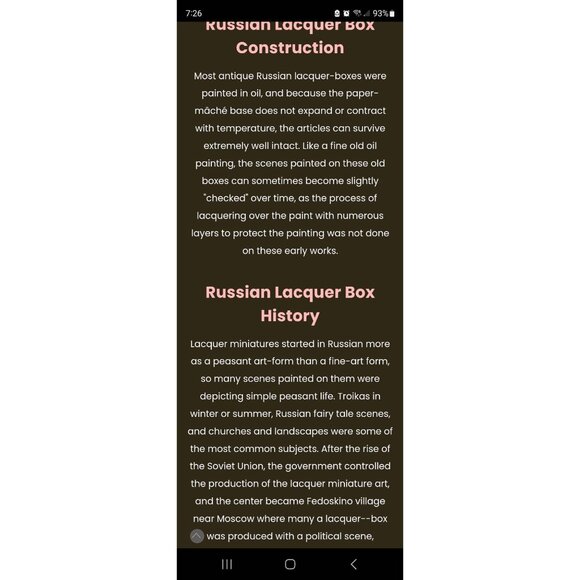 7:26 93%

Russian Lacquer Box Construction

Most antique Russian lacquer-boxes were painted in oil, and because the paper-mâché base does not expand or contract with temperature, the articles can survive extremely well intact. Like a fine old oil painting, the scenes painted on these old boxes can sometimes become slightly "checked" over time, as the process of lacquering over the paint with numerous layers to protect the painting was not done on these early works.

Russian Lacquer Box History

Lacquer miniatures started in Russian more as a peasant art-form than a fine-art form, so many scenes painted on them were depicting simple peasant life. Troikas in winter or summer, Russian fairy tale scenes, and churches and landscapes were some of the most common subjects. After the rise of the Soviet Union, the government controlled the production of the lacquer miniature art, and the center became Fedoskino village near Moscow where many a lacquer--box was produced with a political scene,